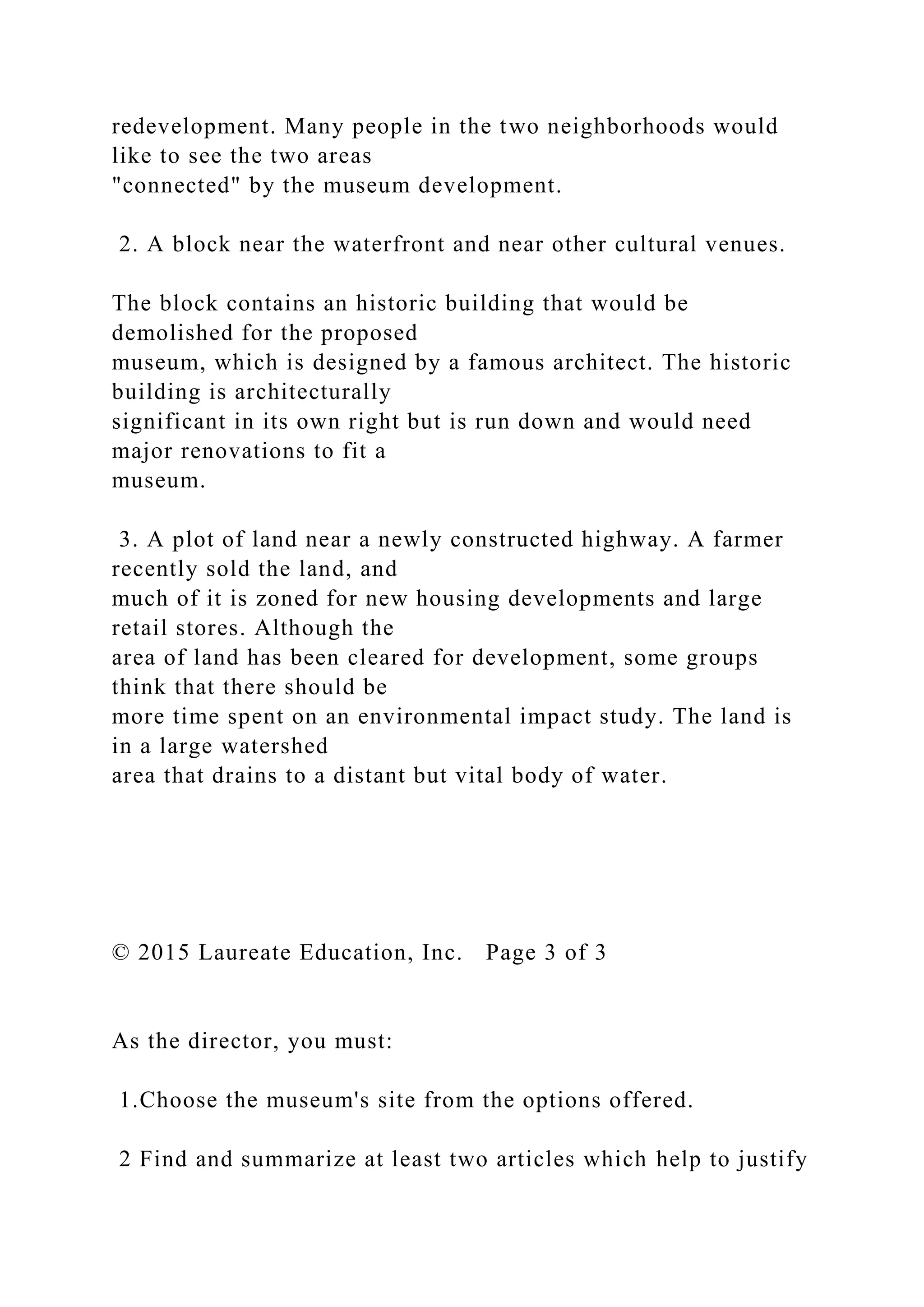 redevelopment. Many people in the two neighborhoods would like to see the two areas "connected" by the museum development.

2. A block near the waterfront and near other cultural venues.

The block contains an historic building that would be demolished for the proposed museum, which is designed by a famous architect. The historic building is architecturally significant in its own right but is run down and would need major renovations to fit a museum.

3. A plot of land near a newly constructed highway. A farmer recently sold the land, and much of it is zoned for new housing developments and large retail stores. Although the area of land has been cleared for development, some groups think that there should be more time spent on an environmental impact study. The land is in a large watershed area that drains to a distant but vital body of water.

© 2015 Laureate Education, Inc. Page 3 of 3

As the director, you must:

1.Choose the museum's site from the options offered.

2 Find and summarize at least two articles which help to justify